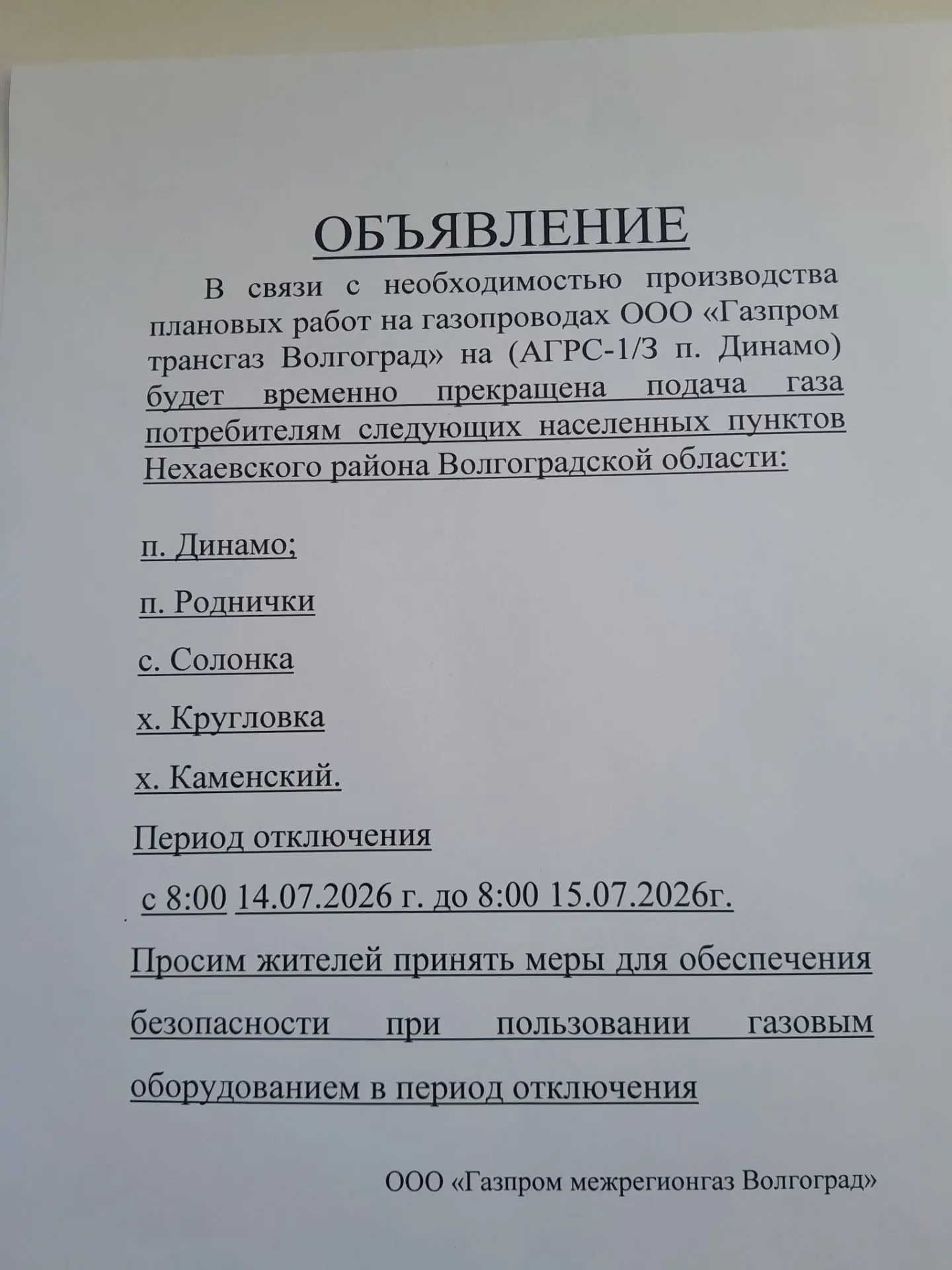 ОБЪЯВЛЕНИЕ

В связи с необходимостью производства плановых работ на газопроводах ООО «Газпром трансгаз Волгоград» на (АГРС-1/3 п. Динамо) будет временно прекращена подача газа потребителям следующих населенных пунктов Нехаевского района Волгоградской области:

п. Динамо;

п. Роднички

с. Солонка

х. Кругловка

х. Каменский.

Период отключения

с 8:00 14.07.2026 г. до 8:00 15.07.2026г.

Просим жителей принять меры для обеспечения безопасности при пользовании газовым оборудованием в период отключения

ООО «Газпром межрегионгаз Волгоград»